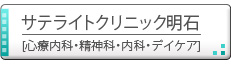 サテライトクリニック明石
[心療内科・精神科・内科・デイケア]